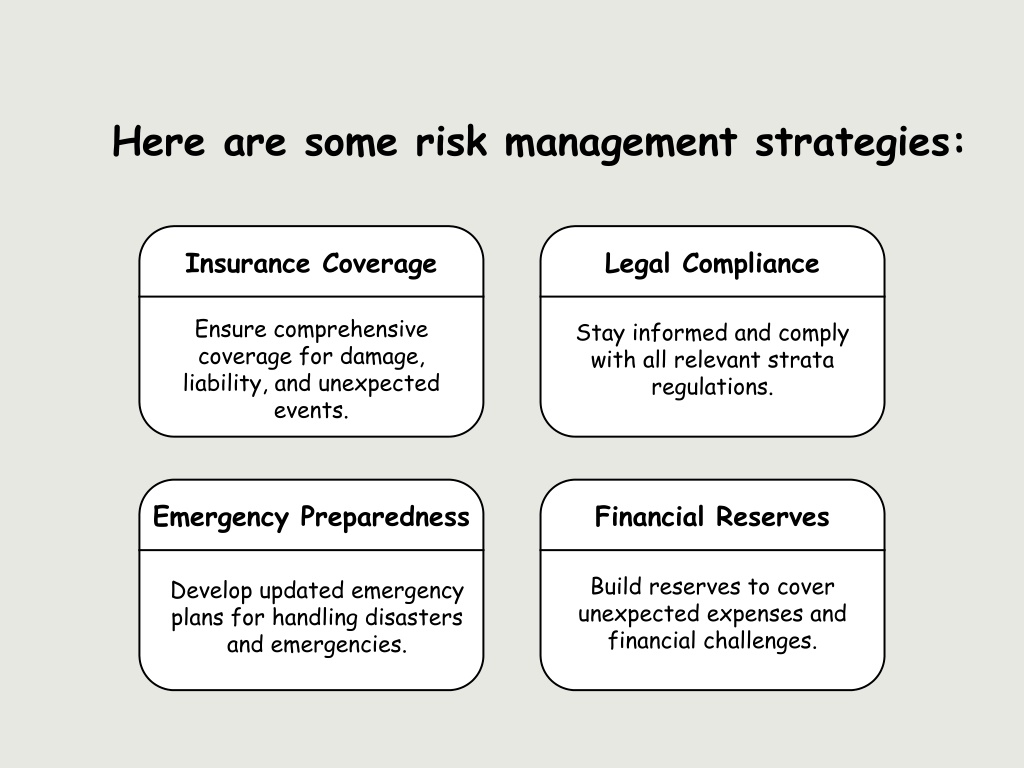 Here are some risk management strategies:

Insurance Coverage

Ensure comprehensive coverage for damage, liability, and unexpected events.

Legal Compliance

Stay informed and comply with all relevant strata regulations.

Emergency Preparedness

Develop updated emergency plans for handling disasters and emergencies.

Financial Reserves

Build reserves to cover unexpected expenses and financial challenges.